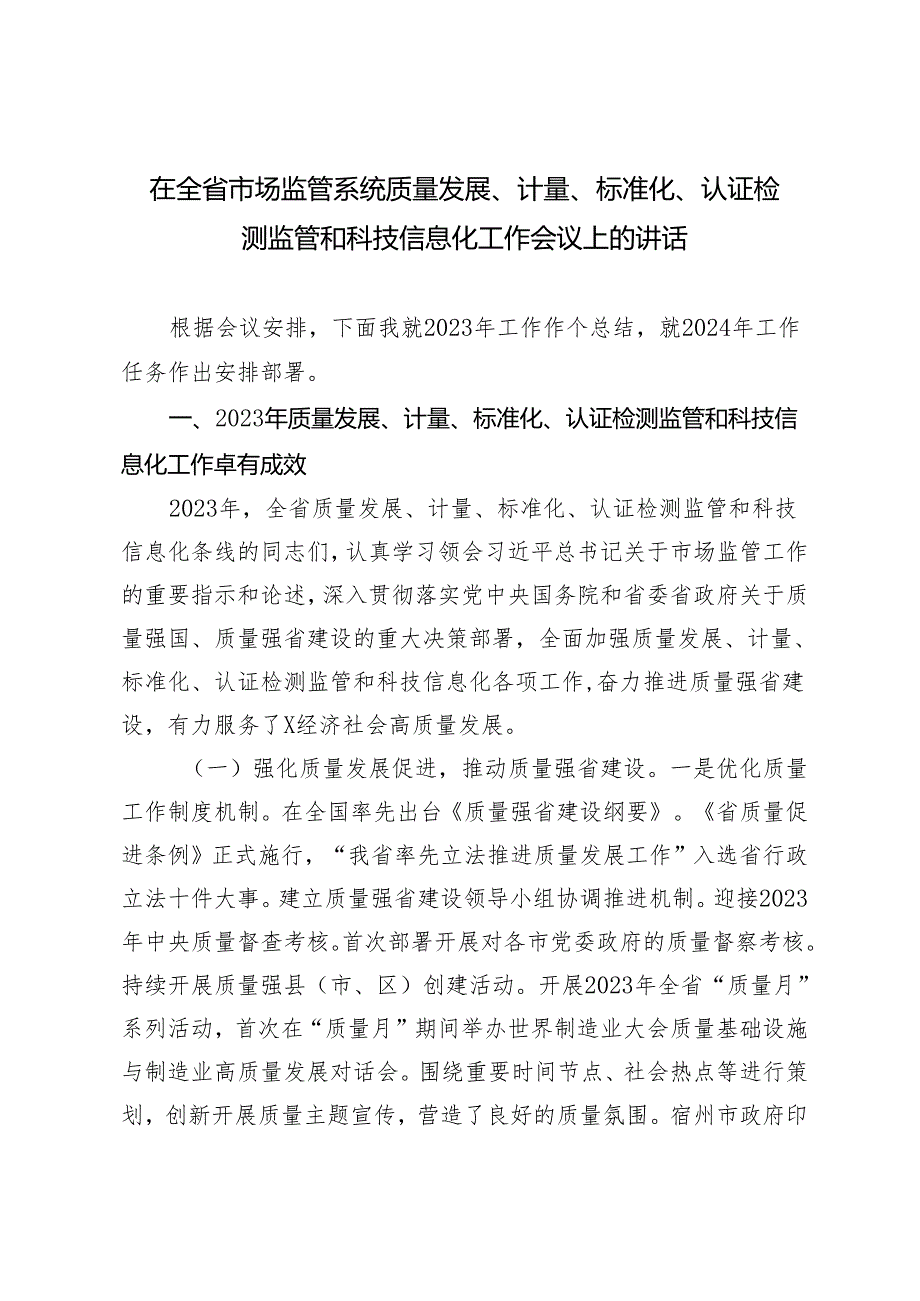 在全省市场监管系统质量发展、计量、标准化、认证检测监管和科技信息化工作会议上的讲话

根据会议安排，下面我就2023年工作作个总结，就2024年工作任务作出安排部署。

一、2023年质量发展、计量、标准化、认证检测监管和科技信息化工作卓有成效

2023年，全省质量发展、计量、标准化、认证检测监管和科技信息化条线的同志们，认真学习领会习近平总书记关于市场监管工作的重要指示和论述，深入贯彻落实党中央国务院和省委省政府关于质量强国、质量强省建设的重大决策部署，全面加强质量发展、计量、标准化、认证检测监管和科技信息化各项工作，奋力推进质量强省建设，有力服务了X经济社会高质量发展。

（一）强化质量发展促进，推动质量强省建设。一是优化质量工作制度机制。在全国率先出台《质量强省建设纲要》。《省质量促进条例》正式施行，“我省率先立法推进质量发展工作”入选省行政立法十件大事。建立质量强省建设领导小组协调推进机制。迎接2023年中央质量督查考核。首次部署开展对各市党委政府的质量督察考核。持续开展质量强县（市、区）创建活动。开展2023年全省“质量月”系列活动，首次在“质量月”期间举办世界制造业大会质量基础设施与制造业高质量发展对话会。围绕重要时间节点、社会热点等进行策划，创新开展质量主题宣传，营造了良好的质量氛围。宿州市政府印